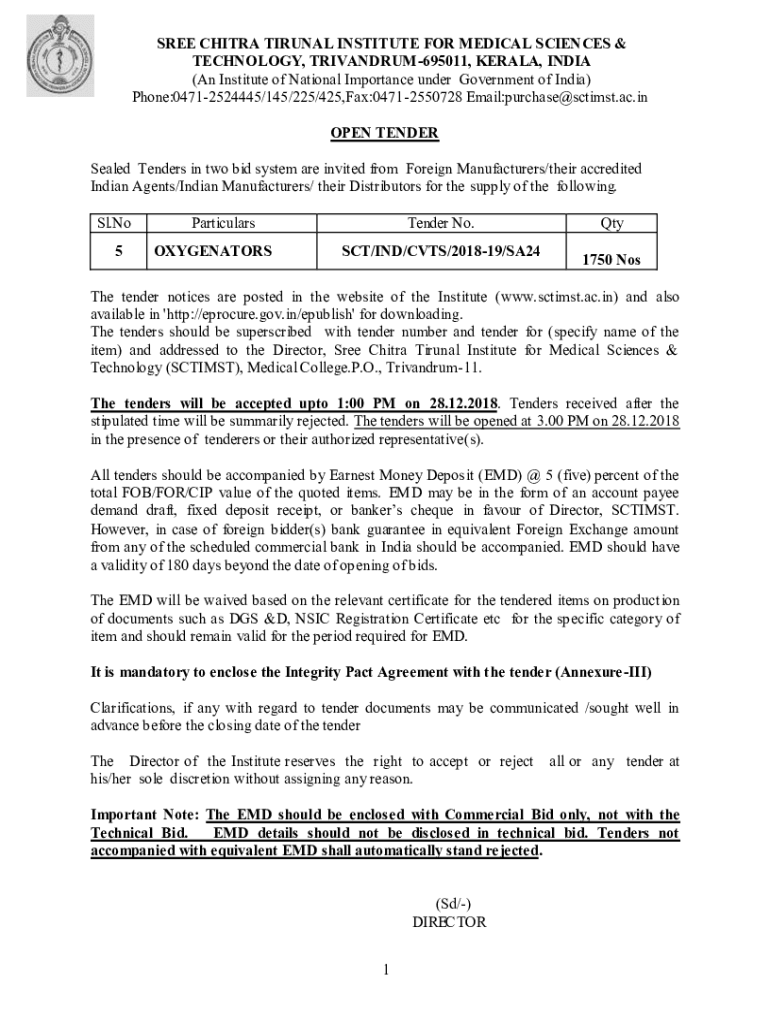 SREE CHITRA TIRUNAL INSTITUTE FOR MEDICAL SCIENCES & TECHNOLOGY, TRIVANDRUM-695011, KERALA, INDIA
(An Institute of National Importance under Government of India)
Phone:0471-2524445/145/225/425,Fax:0471-2550728 Email:purchase@sctimst.ac.in

OPEN TENDER

Sealed Tenders in two bid system are invited from Foreign Manufacturers/their accredited Indian Agents/Indian Manufacturers/ their Distributors for the supply of the following.

| Sl.No | Particulars | Tender No. | Qty |
|---|---|---|---|
| 5 | OXYGENATORS | SCT/IND/CVTS/2018-19/SA24 | 1750 Nos |

The tender notices are posted in the website of the Institute (www.sctimst.ac.in) and also available in 'http://eprocure.gov.in/epublish' for downloading.
The tenders should be superscribed with tender number and tender for (specify name of the item) and addressed to the Director, Sree Chitra Tirunal Institute for Medical Sciences & Technology (SCTIMST), Medical College.P.O., Trivandrum-11.

The tenders will be accepted upto 1:00 PM on 28.12.2018. Tenders received after the stipulated time will be summarily rejected. The tenders will be opened at 3.00 PM on 28.12.2018 in the presence of tenderers or their authorized representative(s).

All tenders should be accompanied by Earnest Money Deposit (EMD) @ 5 (five) percent of the total FOB/FOR/CIP value of the quoted items. EMD may be in the form of an account payee demand draft, fixed deposit receipt, or banker's cheque in favour of Director, SCTIMST. However, in case of foreign bidder(s) bank guarantee in equivalent Foreign Exchange amount from any of the scheduled commercial bank in India should be accompanied. EMD should have a validity of 180 days beyond the date of opening of bids.

The EMD will be waived based on the relevant certificate for the tendered items on production of documents such as DGS &D, NSIC Registration Certificate etc for the specific category of item and should remain valid for the period required for EMD.

It is mandatory to enclose the Integrity Pact Agreement with the tender (Annexure-III)

Clarifications, if any with regard to tender documents may be communicated /sought well in advance before the closing date of the tender

The Director of the Institute reserves the right to accept or reject all or any tender at his/her sole discretion without assigning any reason.

Important Note: The EMD should be enclosed with Commercial Bid only, not with the Technical Bid. EMD details should not be disclosed in technical bid. Tenders not accompanied with equivalent EMD shall automatically stand rejected.

(Sd/-)
DIRECTOR

1